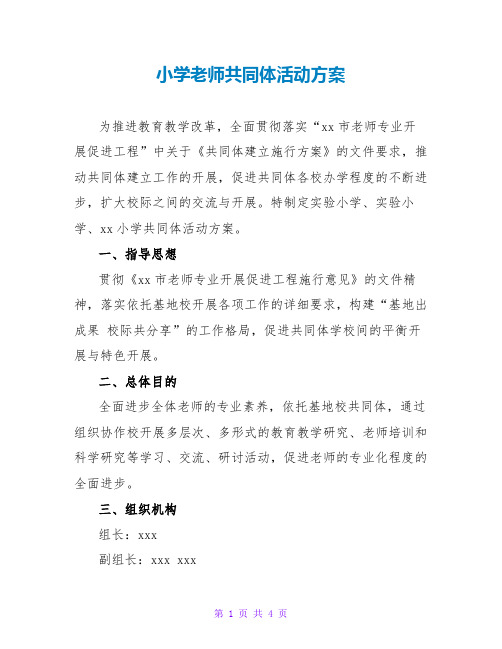 小学老师共同体活动方案

为推进教育教学改革，全面贯彻落实“xx 市老师专业开展促进工程”中关于《共同体建立施行方案》的文件要求，推动共同体建立工作的开展，促进共同体各校办学程度的不断进步，扩大校际之间的交流与开展。特制定实验小学、实验小学、xx 小学共同体活动方案。

一、指导思想

贯彻《xx 市老师专业开展促进工程施行意见》的文件精神，落实依托基地校开展各项工作的详细要求，构建“基地出成果 校际共分享”的工作格局，促进共同体学校间的平衡开展与特色开展。

二、总体目的

全面进步全体老师的专业素养，依托基地校共同体，通过组织协作校开展多层次、多形式的教育教学研究、老师培训和科学研究等学习、交流、研讨活动，促进老师的专业化程度的全面进步。

三、组织机构

组长：xxx

副组长：xxx xxx

第 1 页 共 4 页